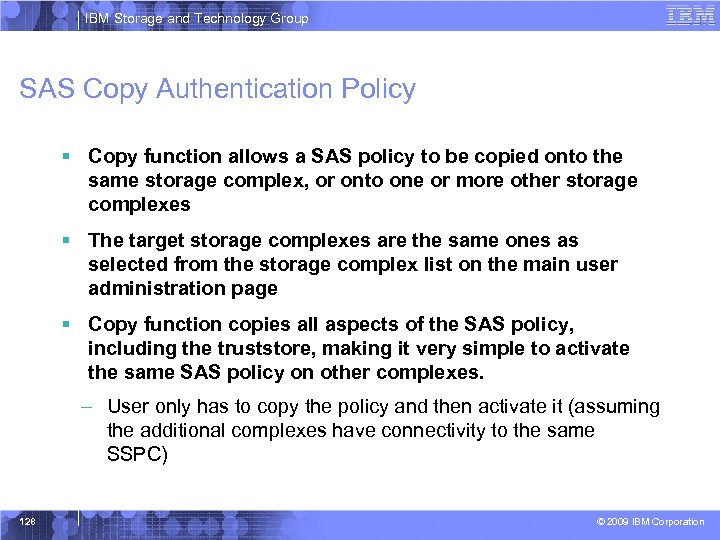 IBM Storage and Technology Group

IBM

SAS Copy Authentication Policy

▪ Copy function allows a SAS policy to be copied onto the same storage complex, or onto one or more other storage complexes

▪ The target storage complexes are the same ones as selected from the storage complex list on the main user administration page

▪ Copy function copies all aspects of the SAS policy, including the truststore, making it very simple to activate the same SAS policy on other complexes.

– User only has to copy the policy and then activate it (assuming the additional complexes have connectivity to the same SSPC)

128

© 2009 IBM Corporation